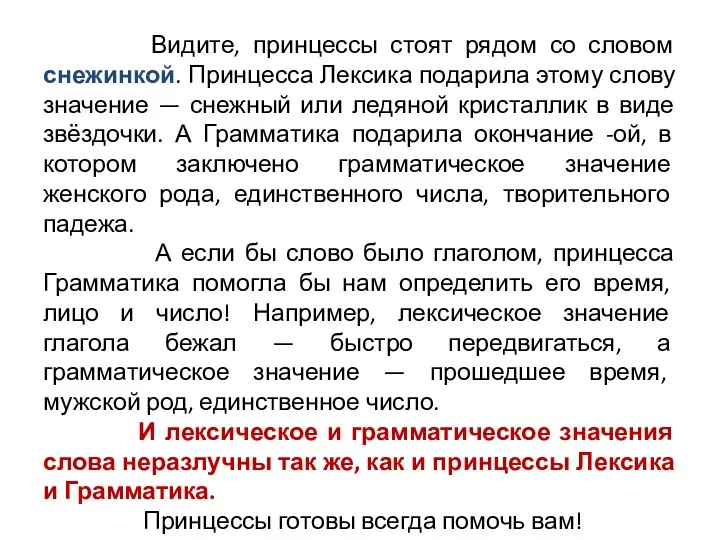 Видите, принцессы стоят рядом со словом снежинкой. Принцесса Лексика подарила этому слову значение — снежный или ледяной кристаллик в виде звёздочки. А Грамматика подарила окончание -ой, в котором заключено грамматическое значение женского рода, единственного числа, творительного падежа.

А если бы слово было глаголом, принцесса Грамматика помогла бы нам определить его время, лицо и число! Например, лексическое значение глагола бежал — быстро передвигаться, а грамматическое значение — прошедшее время, мужской род, единственное число.

И лексическое и грамматическое значения слова неразлучны так же, как и принцессы Лексика и Грамматика.

Принцессы готовы всегда помочь вам!